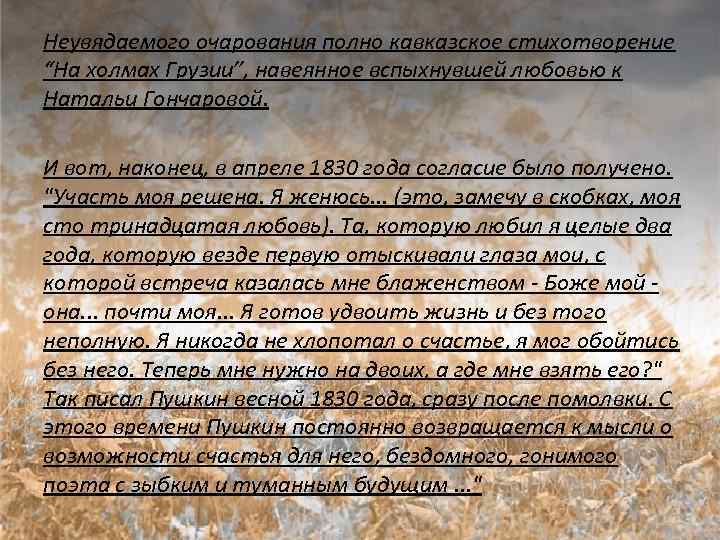 Неувядаемого очарования полно кавказское стихотворение “На холмах Грузии”, навеянное вспыхнувшей любовью к Натальи Гончаровой.

И вот, наконец, в апреле 1830 года согласие было получено. “Участь моя решена. Я женюсь... (это, замечу в скобках, моя сто тринадцатая любовь). Та, которую любил я целые два года, которую везде первую отыскивали глаза мои, с которой встреча казалась мне блаженством - Боже мой - она... почти моя... Я готов удвоить жизнь и без того неполную. Я никогда не хлопотал о счастье, я мог обойтись без него. Теперь мне нужно на двоих, а где мне взять его?" Так писал Пушкин весной 1830 года, сразу после помолвки. С этого времени Пушкин постоянно возвращается к мысли о возможности счастья для него, бездомного, гонимого поэта с зыбким и туманным будущим ..."